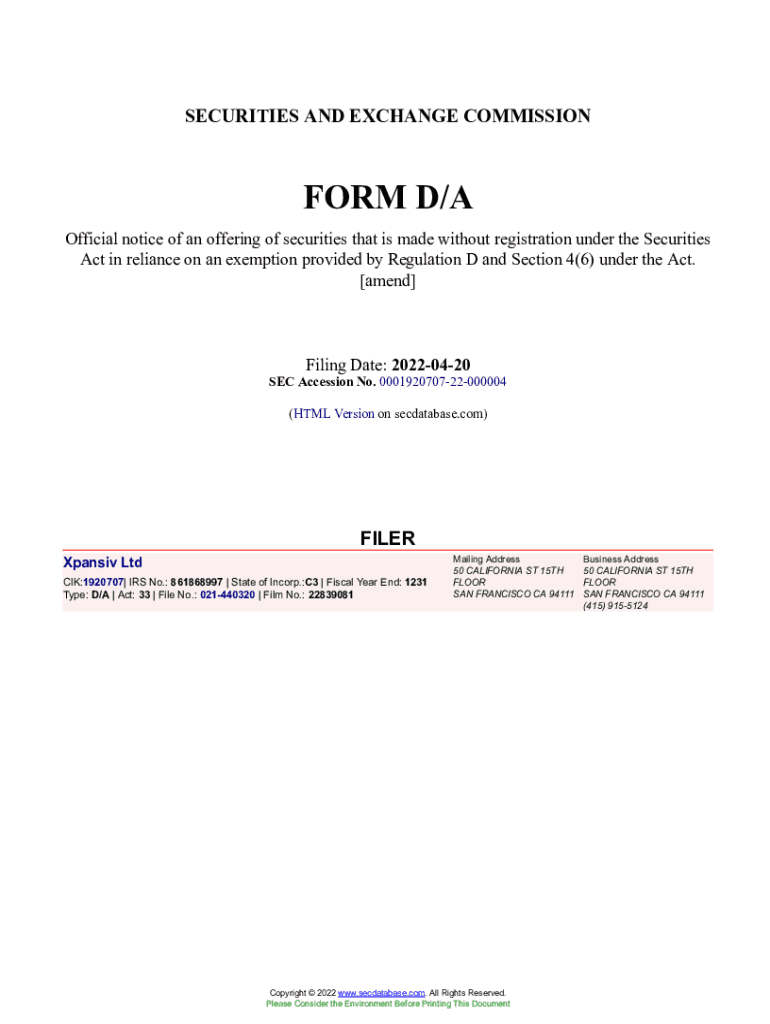 SECURITIES AND EXCHANGE COMMISSION

FORM D/A

Official notice of an offering of securities that is made without registration under the Securities Act in reliance on an exemption provided by Regulation D and Section 4(6) under the Act. [amend]

Filing Date: 2022-04-20
SEC Accession No. 0001920707-22-000004

(HTML Version on secdatabase.com)

FILER

Xpansiv Ltd
CIK:1920707| IRS No.: 861868997 | State of Incorp.:C3 | Fiscal Year End: 1231
Type: D/A | Act: 33 | File No.: 021-440320 | Film No.: 22839081

Mailing Address
50 CALIFORNIA ST 15TH FLOOR
SAN FRANCISCO CA 94111

Business Address
50 CALIFORNIA ST 15TH FLOOR
SAN FRANCISCO CA 94111
(415) 915-5124

Copyright © 2022 www.secdatabase.com. All Rights Reserved.
Please Consider the Environment Before Printing This Document